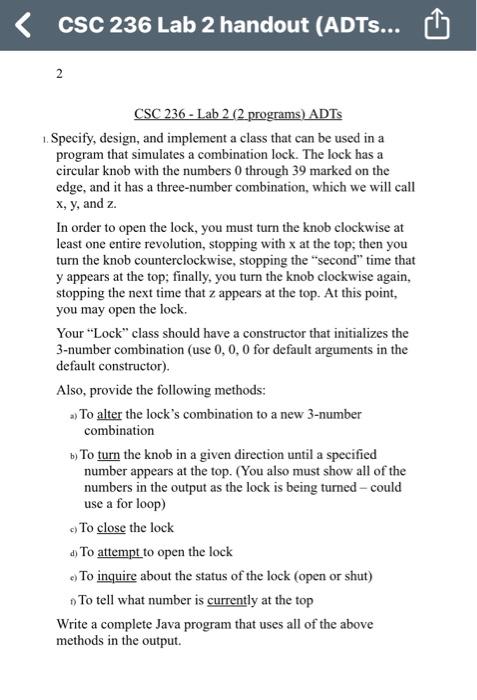 CSC 236 Lab 2 handout (ADTs...

2

CSC 236 - Lab 2 (2 programs) ADTs

1. Specify, design, and implement a class that can be used in a program that simulates a combination lock. The lock has a circular knob with the numbers 0 through 39 marked on the edge, and it has a three-number combination, which we will call x, y, and z.

In order to open the lock, you must turn the knob clockwise at least one entire revolution, stopping with x at the top; then you turn the knob counterclockwise, stopping the "second" time that y appears at the top; finally, you turn the knob clockwise again, stopping the next time that z appears at the top. At this point, you may open the lock.

Your "Lock" class should have a constructor that initializes the 3-number combination (use 0, 0, 0 for default arguments in the default constructor).

Also, provide the following methods:

a) To alter the lock's combination to a new 3-number combination

b) To turn the knob in a given direction until a specified number appears at the top. (You also must show all of the numbers in the output as the lock is being turned – could use a for loop)

c) To close the lock

d) To attempt to open the lock

e) To inquire about the status of the lock (open or shut)

f) To tell what number is currently at the top

Write a complete Java program that uses all of the above methods in the output.